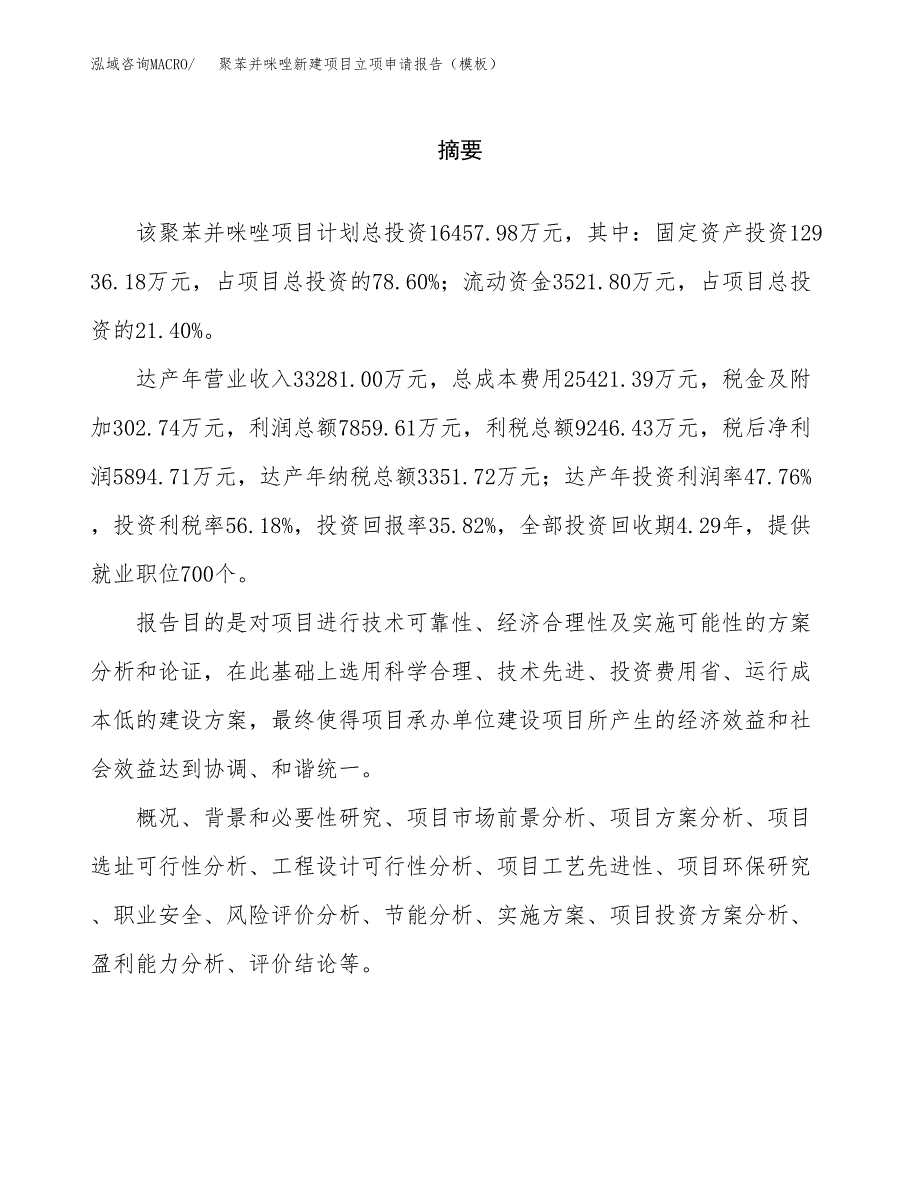 泓域咨询MACRO/　聚苯并咪唑新建项目立项申请报告（模板）

摘要

该聚苯并咪唑项目计划总投资16457.98万元，其中：固定资产投资12936.18万元，占项目总投资的78.60%；流动资金3521.80万元，占项目总投资的21.40%。

达产年营业收入33281.00万元，总成本费用25421.39万元，税金及附加302.74万元，利润总额7859.61万元，利税总额9246.43万元，税后净利润5894.71万元，达产年纳税总额3351.72万元；达产年投资利润率47.76%，投资利税率56.18%，投资回报率35.82%，全部投资回收期4.29年，提供就业职位700个。

报告目的是对项目进行技术可靠性、经济合理性及实施可能性的方案分析和论证，在此基础上选用科学合理、技术先进、投资费用省、运行成本低的建设方案，最终使得项目承办单位建设项目所产生的经济效益和社会效益达到协调、和谐统一。

概况、背景和必要性研究、项目市场前景分析、项目方案分析、项目选址可行性分析、工程设计可行性分析、项目工艺先进性、项目环保研究、职业安全、风险评价分析、节能分析、实施方案、项目投资方案分析、盈利能力分析、评价结论等。